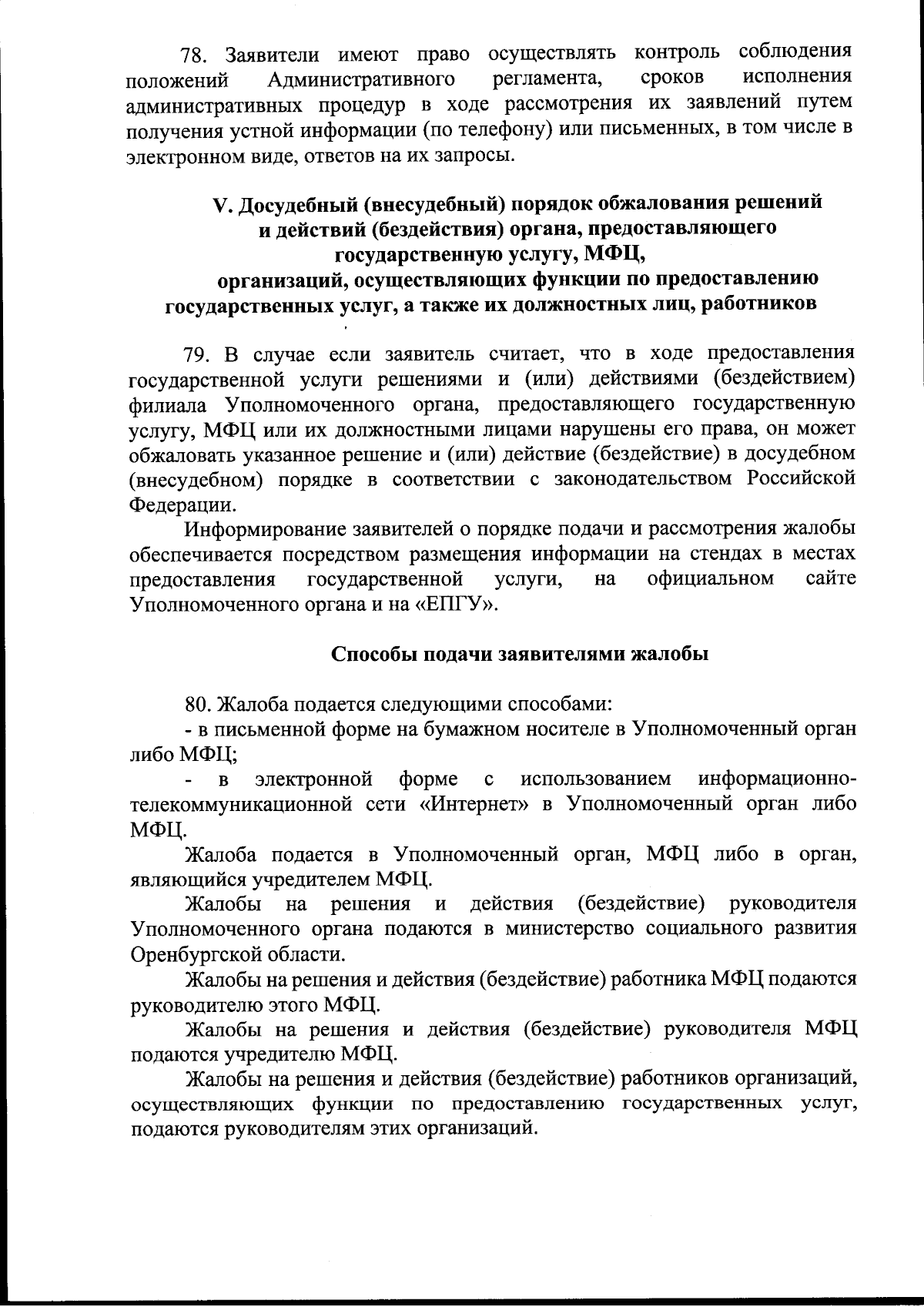 78. Заявители имеют право осуществлять контроль соблюдения положений Административного регламента, сроков исполнения административных процедур в ходе рассмотрения их заявлений путем получения устной информации (по телефону) или письменных, в том числе в электронном виде, ответов на их запросы.

V. Досудебный (внесудебный) порядок обжалования решений и действий (бездействия) органа, предоставляющего государственную услугу, МФЦ, организаций, осуществляющих функции по предоставлению государственных услуг, а также их должностных лиц, работников

79. В случае если заявитель считает, что в ходе предоставления государственной услуги решениями и (или) действиями (бездействием) филиала Уполномоченного органа, предоставляющего государственную услугу, МФЦ или их должностными лицами нарушены его права, он может обжаловать указанное решение и (или) действие (бездействие) в досудебном (внесудебном) порядке в соответствии с законодательством Российской Федерации.

Информирование заявителей о порядке подачи и рассмотрения жалобы обеспечивается посредством размещения информации на стендах в местах предоставления государственной услуги, на официальном сайте Уполномоченного органа и на «ЕПГУ».

Способы подачи заявителями жалобы

80. Жалоба подается следующими способами:

- в письменной форме на бумажном носителе в Уполномоченный орган либо МФЦ;

- в электронной форме с использованием информационно-телекоммуникационной сети «Интернет» в Уполномоченный орган либо МФЦ.

Жалоба подается в Уполномоченный орган, МФЦ либо в орган, являющийся учредителем МФЦ.

Жалобы на решения и действия (бездействие) руководителя Уполномоченного органа подаются в министерство социального развития Оренбургской области.

Жалобы на решения и действия (бездействие) работника МФЦ подаются руководителю этого МФЦ.

Жалобы на решения и действия (бездействие) руководителя МФЦ подаются учредителю МФЦ.

Жалобы на решения и действия (бездействие) работников организаций, осуществляющих функции по предоставлению государственных услуг, подаются руководителям этих организаций.